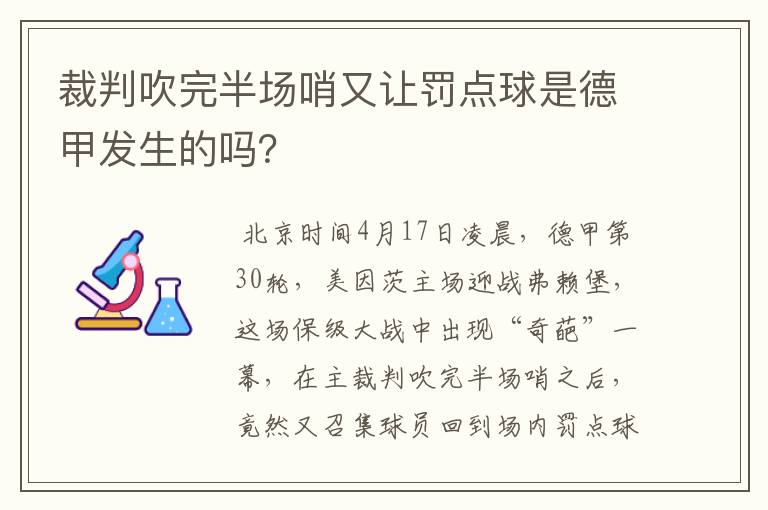 裁判吹完半场哨又让罚点球是德甲发生的吗?

北京时间4月17日凌晨，德甲第30轮，美因茨主场迎战弗赖堡，这场保级大战中出现“奇葩”一幕，在主裁判吹完半场哨之后，竟然又召集球员回到场内罚点球